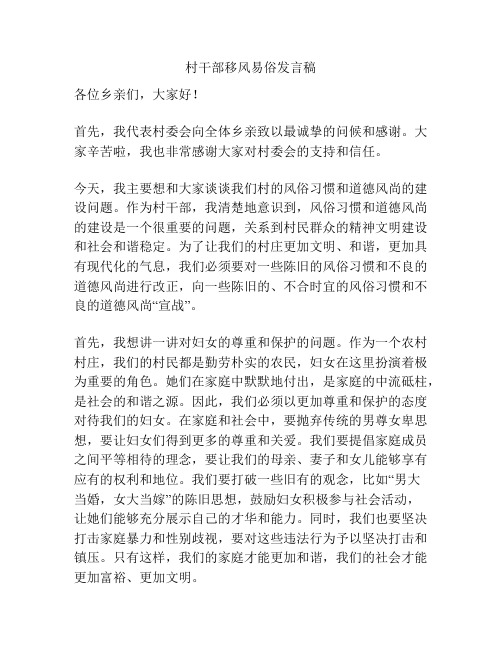 村干部移风易俗发言稿

各位乡亲们，大家好！

首先，我代表村委会向全体乡亲致以最诚挚的问候和感谢。大家辛苦啦，我也非常感谢大家对村委会的支持和信任。

今天，我主要想和大家谈谈我们村的风俗习惯和道德风尚的建设问题。作为村干部，我清楚地意识到，风俗习惯和道德风尚的建设是一个很重要的问题，关系到村民群众的精神文明建设和社会和谐稳定。为了让我们的村庄更加文明、和谐，更加具有现代化的气息，我们必须要对一些陈旧的风俗习惯和不良的道德风尚进行改正，向一些陈旧的、不合时宜的风俗习惯和不良的道德风尚“宣战”。

首先，我想讲一讲对妇女的尊重和保护的问题。作为一个农村村庄，我们的村民都是勤劳朴实的农民，妇女在这里扮演着极为重要的角色。她们在家庭中默默地付出，是家庭的中流砥柱，是社会的和谐之源。因此，我们必须以更加尊重和保护的态度对待我们的妇女。在家庭和社会中，要抛弃传统的男尊女卑思想，要让妇女们得到更多的尊重和关爱。我们要提倡家庭成员之间平等相待的理念，要让我们的母亲、妻子和女儿能够享有应有的权利和地位。我们要打破一些旧有的观念，比如“男大当婚，女大当嫁”的陈旧思想，鼓励妇女积极参与社会活动，让她们能够充分展示自己的才华和能力。同时，我们也要坚决打击家庭暴力和性别歧视，要对这些违法行为予以坚决打击和镇压。只有这样，我们的家庭才能更加和谐，我们的社会才能更加富裕、更加文明。